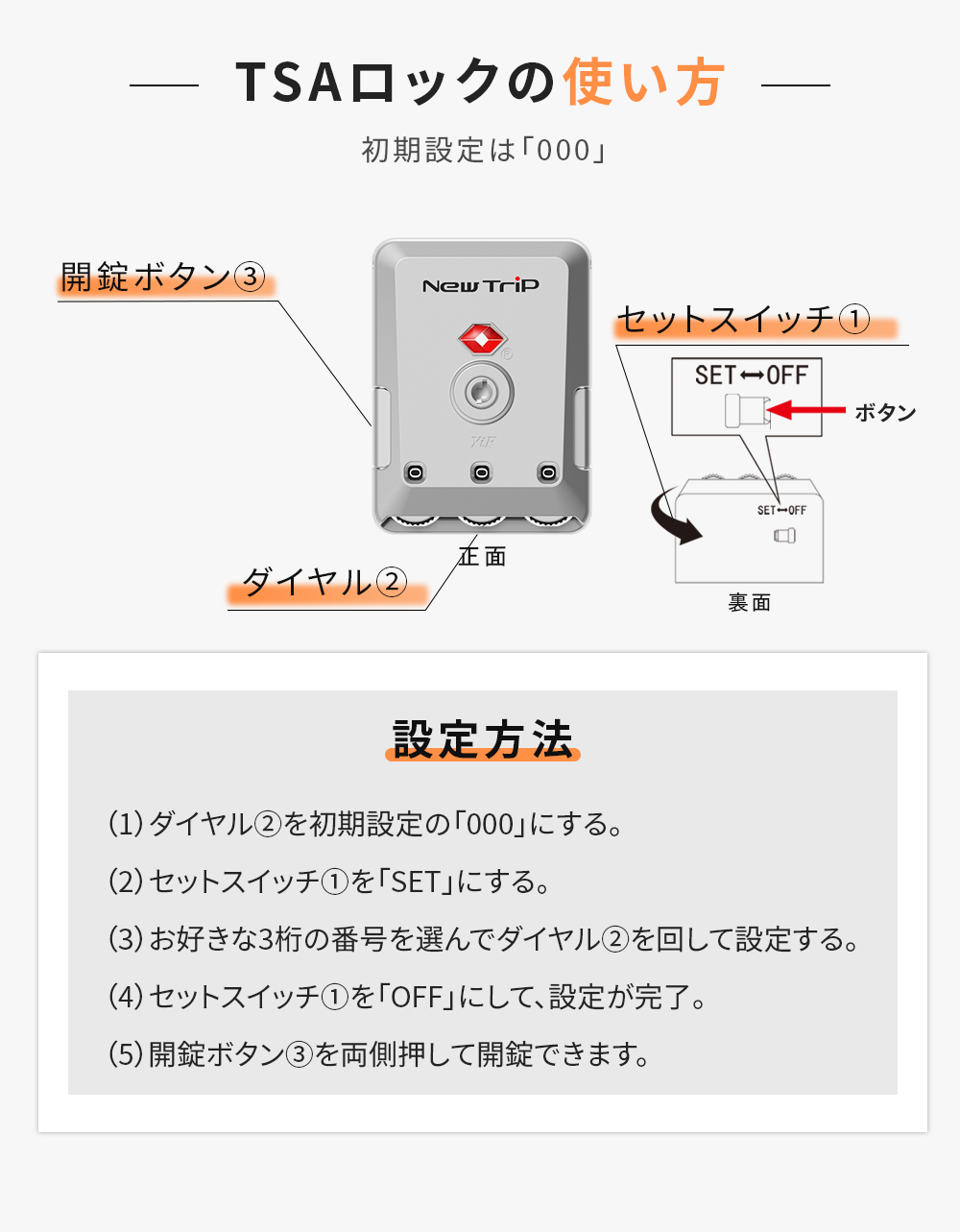 TSAロックの使い方

初期設定は「000」

開錠ボタン③

NewTrip

セットスイッチ①

SET↔OFF

ボタン

SET↔OFF

正面

ダイヤル②

裏面

設定方法

(1) ダイヤル②を初期設定の「000」にする。

(2) セットスイッチ①を「SET」にする。

(3) お好きな3桁の番号を選んでダイヤル②を回して設定する。

(4) セットスイッチ①を「OFF」にして、設定が完了。

(5) 開錠ボタン③を両側押して開錠できます。